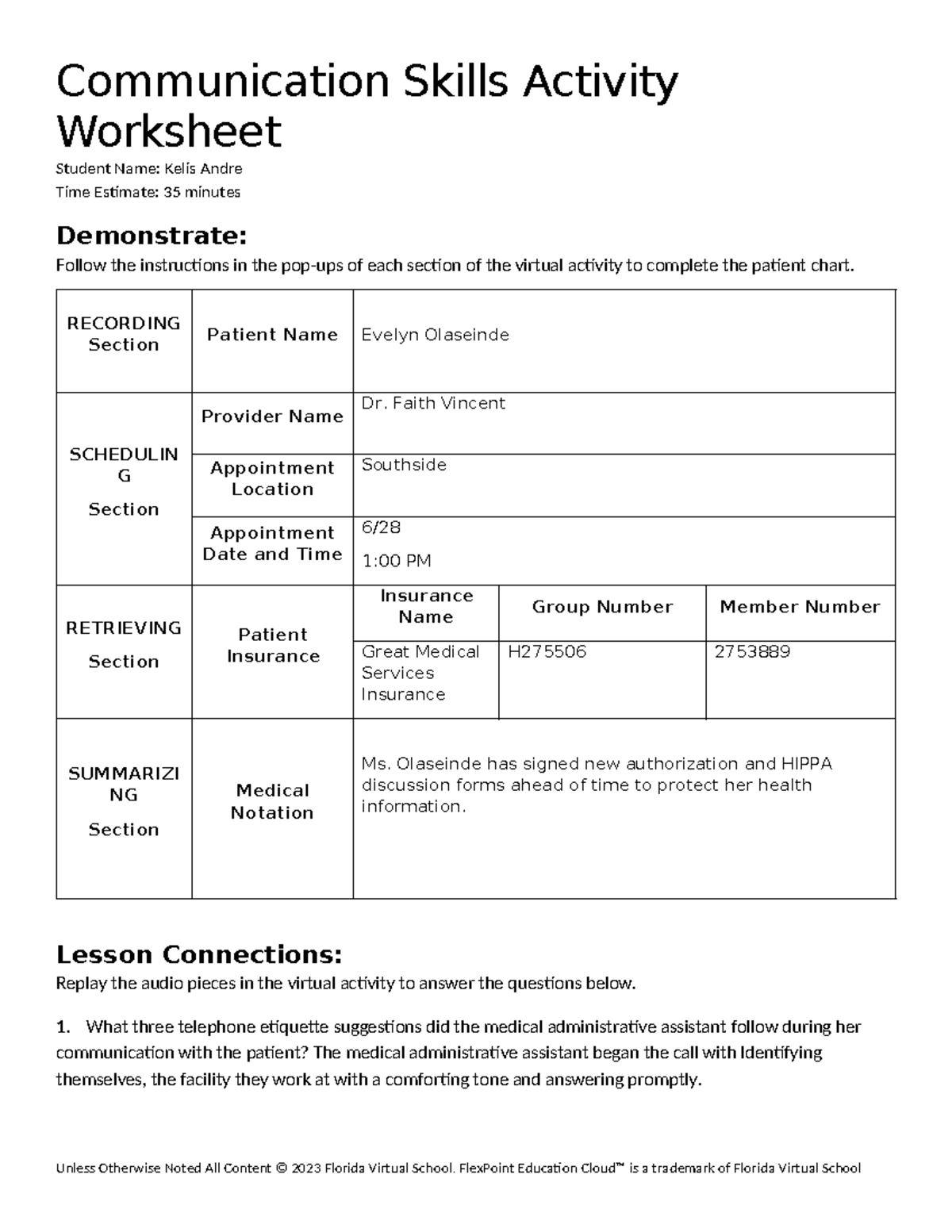 Communication Skills Activity Worksheet

Student Name: Kelis Andre
Time Estimate: 35 minutes

Demonstrate:

Follow the instructions in the pop-ups of each section of the virtual activity to complete the patient chart.

| RECORDING Section | Patient Name | Evelyn Olaseinde | | |
|---|---|---|---|---|
| SCHEDULING Section | Provider Name | Dr. Faith Vincent | | |
| | Appointment Location | Southside | | |
| | Appointment Date and Time | 6/28 1:00 PM | | |
| RETRIEVING Section | Patient Insurance | Insurance Name | Group Number | Member Number |
| | | Great Medical Services Insurance | H275506 | 2753889 |
| SUMMARIZING Section | Medical Notation | Ms. Olaseinde has signed new authorization and HIPPA discussion forms ahead of time to protect her health information. | | |

Lesson Connections:

Replay the audio pieces in the virtual activity to answer the questions below.

1. What three telephone etiquette suggestions did the medical administrative assistant follow during her communication with the patient? The medical administrative assistant began the call with Identifying themselves, the facility they work at with a comforting tone and answering promptly.

Unless Otherwise Noted All Content © 2023 Florida Virtual School. FlexPoint Education Cloud™ is a trademark of Florida Virtual School